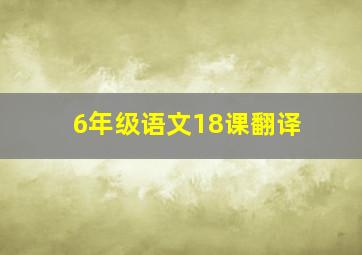 6年级语文18课翻译